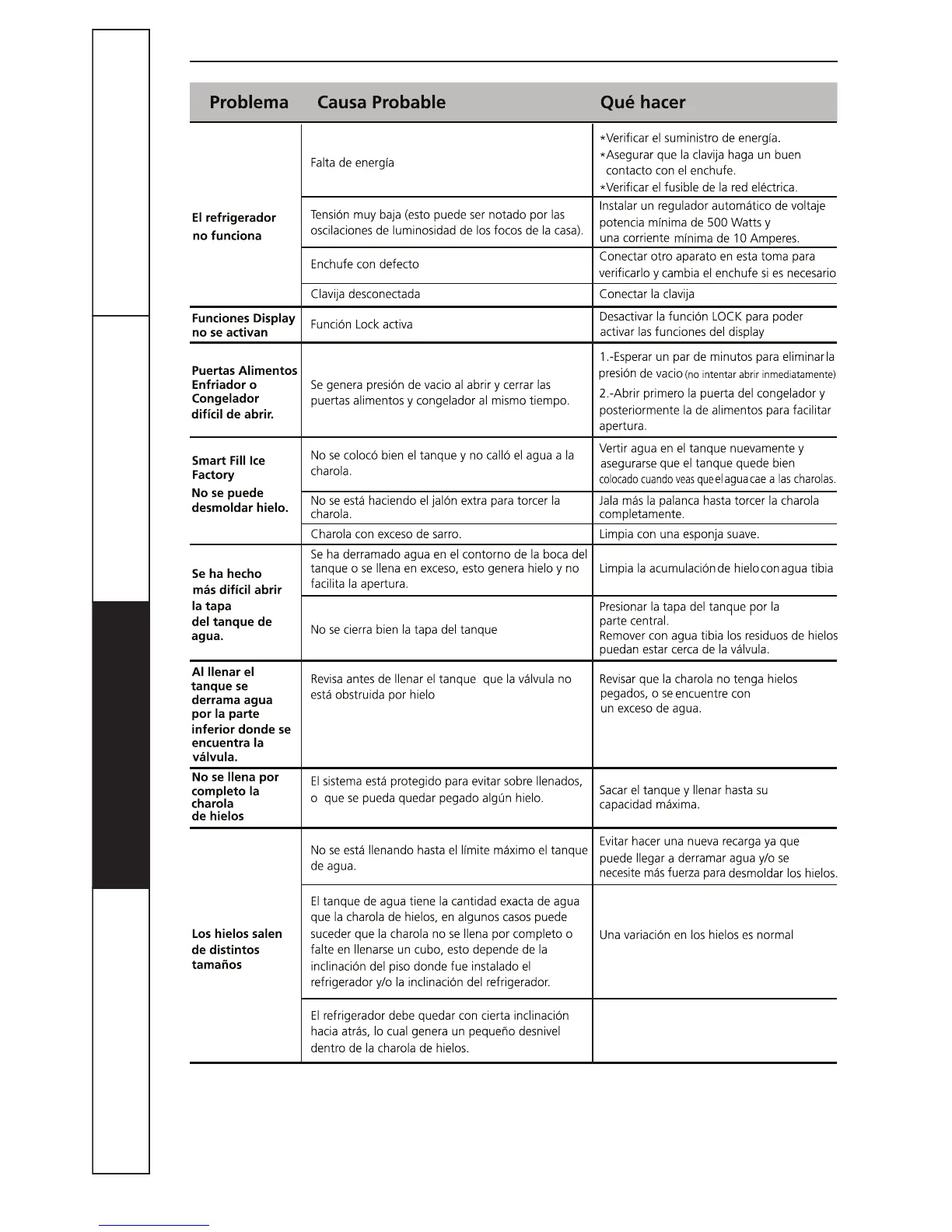 | Problema | Causa Probable | Qué hacer |
|---|---|---|
| El refrigerador no funciona | Falta de energía | *Verificar el suministro de energía. *Asegurar que la clavija haga un buen contacto con el enchufe. *Verificar el fusible de la red eléctrica. |
| | Tensión muy baja (esto puede ser notado por las oscilaciones de luminosidad de los focos de la casa). | Instalar un regulador automático de voltaje potencia mínima de 500 Watts y una corriente mínima de 10 Amperes. |
| | Enchufe con defecto | Conectar otro aparato en esta toma para verificarlo y cambia el enchufe si es necesario |
| | Clavija desconectada | Conectar la clavija |
| Funciones Display no se activan | Función Lock activa | Desactivar la función LOCK para poder activar las funciones del display |
| Puertas Alimentos Enfriador o Congelador difícil de abrir. | Se genera presión de vacio al abrir y cerrar las puertas alimentos y congelador al mismo tiempo. | 1.-Esperar un par de minutos para eliminar la presión de vacio (no intentar abrir inmediatamente) 2.-Abrir primero la puerta del congelador y posteriormente la de alimentos para facilitar apertura. |
| Smart Fill Ice Factory No se puede desmoldar hielo. | No se colocó bien el tanque y no calló el agua a la charola. | Vertir agua en el tanque nuevamente y asegurarse que el tanque quede bien colocado cuando veas que el agua cae a las charolas. |
| | No se está haciendo el jalón extra para torcer la charola. | Jala más la palanca hasta torcer la charola completamente. |
| | Charola con exceso de sarro. | Limpia con una esponja suave. |
| Se ha hecho más difícil abrir la tapa del tanque de agua. | Se ha derramado agua en el contorno de la boca del tanque o se llena en exceso, esto genera hielo y no facilita la apertura. | Limpia la acumulación de hielo con agua tibia |
| | No se cierra bien la tapa del tanque | Presionar la tapa del tanque por la parte central. Remover con agua tibia los residuos de hielos puedan estar cerca de la válvula. |
| Al llenar el tanque se derrama agua por la parte inferior donde se encuentra la válvula. | Revisa antes de llenar el tanque que la válvula no está obstruida por hielo | Revisar que la charola no tenga hielos pegados, o se encuentre con un exceso de agua. |
| No se llena por completo la charola de hielos | El sistema está protegido para evitar sobre llenados, o que se pueda quedar pegado algún hielo. | Sacar el tanque y llenar hasta su capacidad máxima. |
| Los hielos salen de distintos tamaños | No se está llenando hasta el límite máximo el tanque de agua. | Evitar hacer una nueva recarga ya que puede llegar a derramar agua y/o se necesite más fuerza para desmoldar los hielos. |
| | El tanque de agua tiene la cantidad exacta de agua que la charola de hielos, en algunos casos puede suceder que la charola no se llena por completo o falte en llenarse un cubo, esto depende de la inclinación del piso donde fue instalado el refrigerador y/o la inclinación del refrigerador. | Una variación en los hielos es normal |
| | El refrigerador debe quedar con cierta inclinación hacia atrás, lo cual genera un pequeño desnivel dentro de la charola de hielos. | |